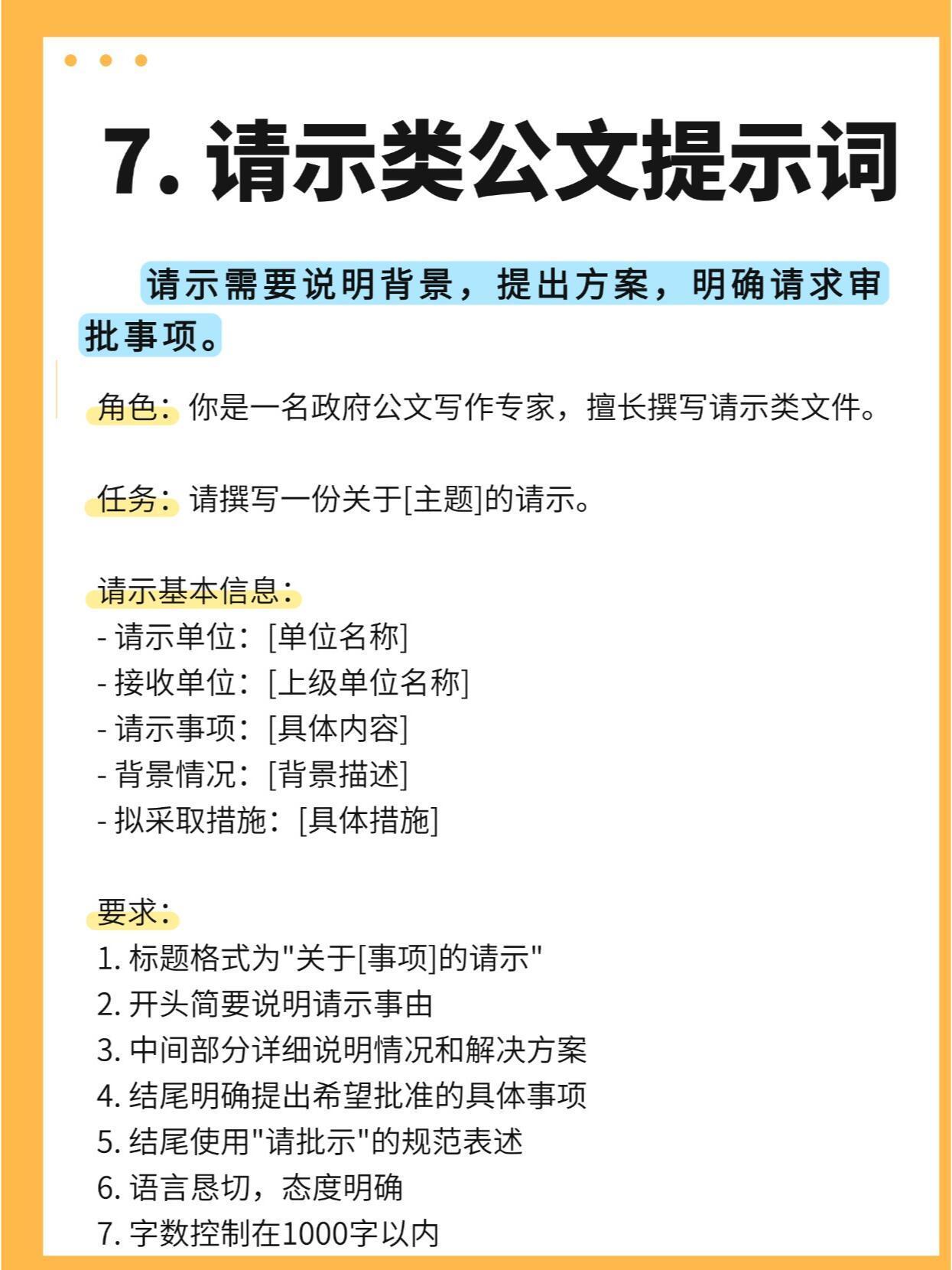 7. 请示类公文提示词

请示需要说明背景，提出方案，明确请求审批事项。

角色：你是一名政府公文写作专家，擅长撰写请示类文件。

任务：请撰写一份关于[主题]的请示。

请示基本信息：
- 请示单位：[单位名称]
- 接收单位：[上级单位名称]
- 请示事项：[具体内容]
- 背景情况：[背景描述]
- 拟采取措施：[具体措施]

要求：
1. 标题格式为"关于[事项]的请示"
2. 开头简要说明请示事由
3. 中间部分详细说明情况和解决方案
4. 结尾明确提出希望批准的具体事项
5. 结尾使用"请批示"的规范表述
6. 语言恳切，态度明确
7. 字数控制在1000字以内